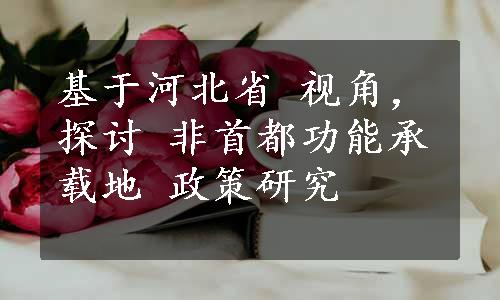 基于河北省 视角，探讨 非首都功能承载地 政策研究